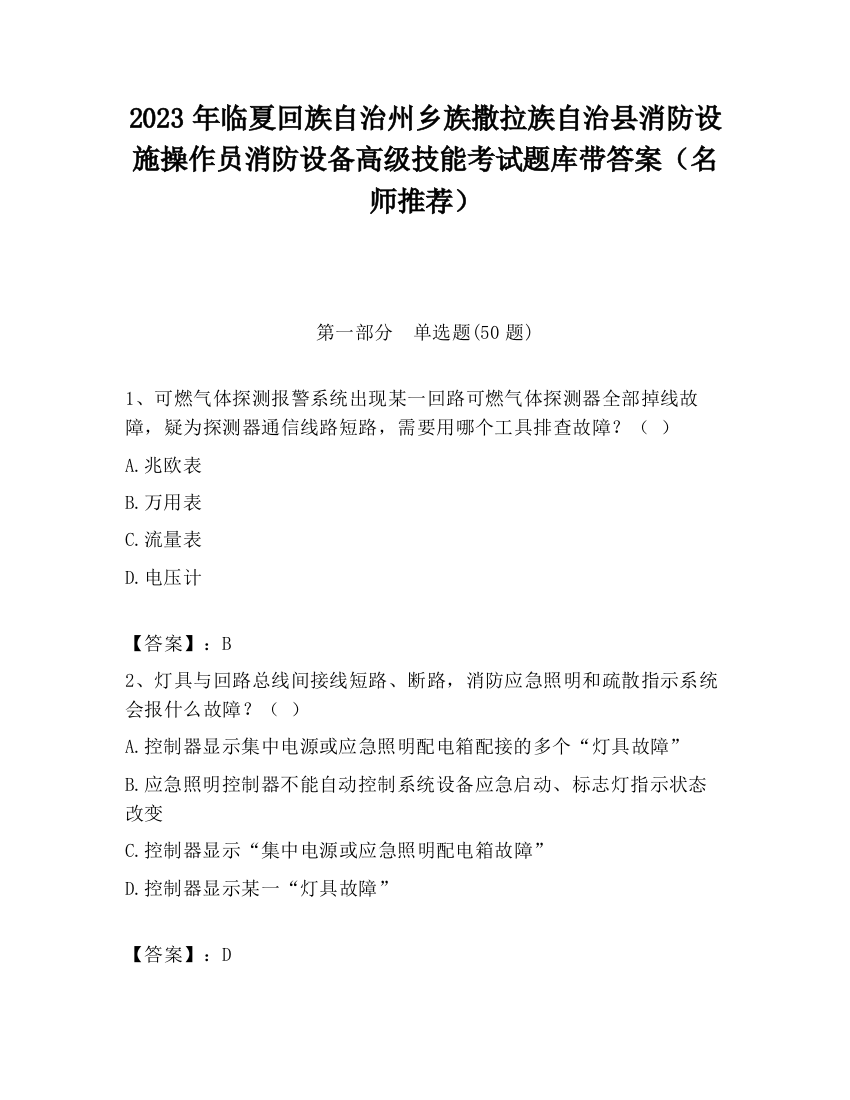 2023 年临夏回族自治州乡族撒拉族自治县消防设施操作员消防设备高级技能考试题库带答案（名师推荐）

第一部分　单选题(50 题)

1、可燃气体探测报警系统出现某一回路可燃气体探测器全部掉线故障，疑为探测器通信线路短路，需要用哪个工具排查故障？（ ）

A.兆欧表

B.万用表

C.流量表

D.电压计

【答案】：B

2、灯具与回路总线间接线短路、断路，消防应急照明和疏散指示系统会报什么故障？（ ）

A.控制器显示集中电源或应急照明配电箱配接的多个“灯具故障”

B.应急照明控制器不能自动控制系统设备应急启动、标志灯指示状态改变

C.控制器显示“集中电源或应急照明配电箱故障”

D.控制器显示某一“灯具故障”

【答案】：D